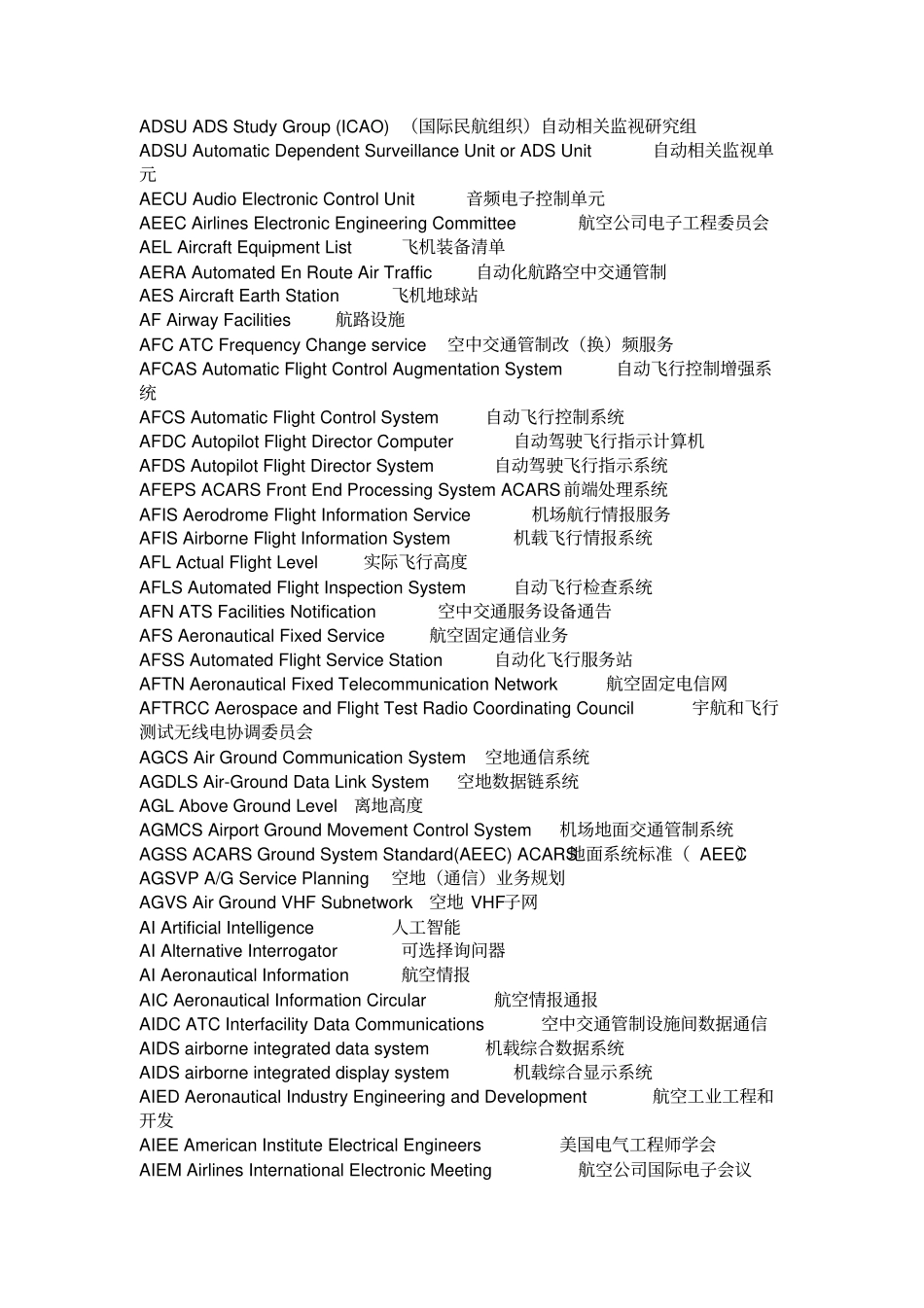 ADSU ADS Study Group (ICAO) （国际民航组织）自动相关监视研究组
ADSU Automatic Dependent Surveillance Unit or ADS Unit 自动相关监视单元
AECU Audio Electronic Control Unit 音频电子控制单元
AEEC Airlines Electronic Engineering Committee 航空公司电子工程委员会
AEL Aircraft Equipment List 飞机装备清单
AERA Automated En Route Air Traffic 自动化航路空中交通管制
AES Aircraft Earth Station 飞机地球站
AF Airway Facilities 航路设施
AFC ATC Frequency Change service 空中交通管制改（换）频服务
AFCAS Automatic Flight Control Augmentation System 自动飞行控制增强系统
AFCS Automatic Flight Control System 自动飞行控制系统
AFDC Autopilot Flight Director Computer 自动驾驶飞行指示计算机
AFDS Autopilot Flight Director System 自动驾驶飞行指示系统
AFEPS ACARS Front End Processing System ACARS前端处理系统
AFIS Aerodrome Flight Information Service 机场航行情报服务
AFIS Airborne Flight Information System 机载飞行情报系统
AFL Actual Flight Level 实际飞行高度
AFLS Automated Flight Inspection System 自动飞行检查系统
AFN ATS Facilities Notification 空中交通服务设备通告
AFS Aeronautical Fixed Service 航空固定通信业务
AFSS Automated Flight Service Station 自动化飞行服务站
AFTN Aeronautical Fixed Telecommunication Network 航空固定电信网
AFTRCC Aerospace and Flight Test Radio Coordinating Council 宇航和飞行测试无线电协调委员会
AGCS Air Ground Communication System 空地通信系统
AGDLS Air-Ground Data Link System 空地数据链系统
AGL Above Ground Level 离地高度
AGMCS Airport Ground Movement Control System 机场地面交通管制系统
AGSS ACARS Ground System Standard(AEEC) ACARS地面系统标准（ AEEC）
AGSVP A/G Service Planning 空地（通信）业务规划
AGVS Air Ground VHF Subnetwork 空地 VHF子网
AI Artificial Intelligence 人工智能
AI Alternative Interrogator 可选择询问器
AI Aeronautical Information 航空情报
AIC Aeronautical Information Circular 航空情报通报
AIDC ATC Interfacility Data Communications 空中交通管制设施间数据通信
AIDS airborne integrated data system 机载综合数据系统
AIDS airborne integrated display system 机载综合显示系统
AIED Aeronautical Industry Engineering and Development 航空工业工程和开发
AIEE American Institute Electrical Engineers 美国电气工程师学会
AIEM Airlines International Electronic Meeting 航空公司国际电子会议